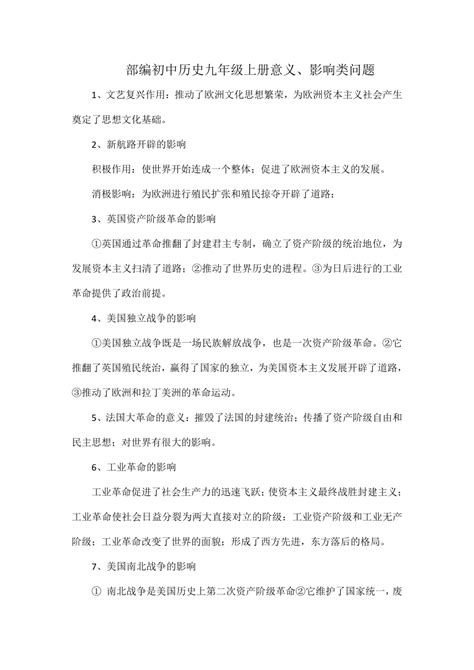 部编初中历史九年级上册意义、影响类问题

1、文艺复兴作用：推动了欧洲文化思想繁荣，为欧洲资本主义社会产生奠定了思想文化基础。

2、新航路开辟的影响

积极作用：使世界开始连成一个整体；促进了欧洲资本主义的发展。

消极影响：为欧洲进行殖民扩张和殖民掠夺开辟了道路；

3、英国资产阶级革命的影响

①英国通过革命推翻了封建君主专制，确立了资产阶级的统治地位，为发展资本主义扫清了道路；②推动了世界历史的进程。③为日后进行的工业革命提供了政治前提。

4、美国独立战争的影响

①美国独立战争既是一场民族解放战争，也是一次资产阶级革命。②它推翻了英国殖民统治，赢得了国家的独立，为美国资本主义发展开辟了道路，③推动了欧洲和拉丁美洲的革命运动。

5、法国大革命的意义：摧毁了法国的封建统治；传播了资产阶级自由和民主思想；对世界有很大的影响。

6、工业革命的影响

工业革命促进了社会生产力的迅速飞跃；使资本主义最终战胜封建主义；工业革命使社会日益分裂为两大直接对立的阶级：工业资产阶级和工业无产阶级；工业革命改变了世界的面貌；形成了西方先进，东方落后的格局。

7、美国南北战争的影响

① 南北战争是美国历史上第二次资产阶级革命②它维护了国家统一，废